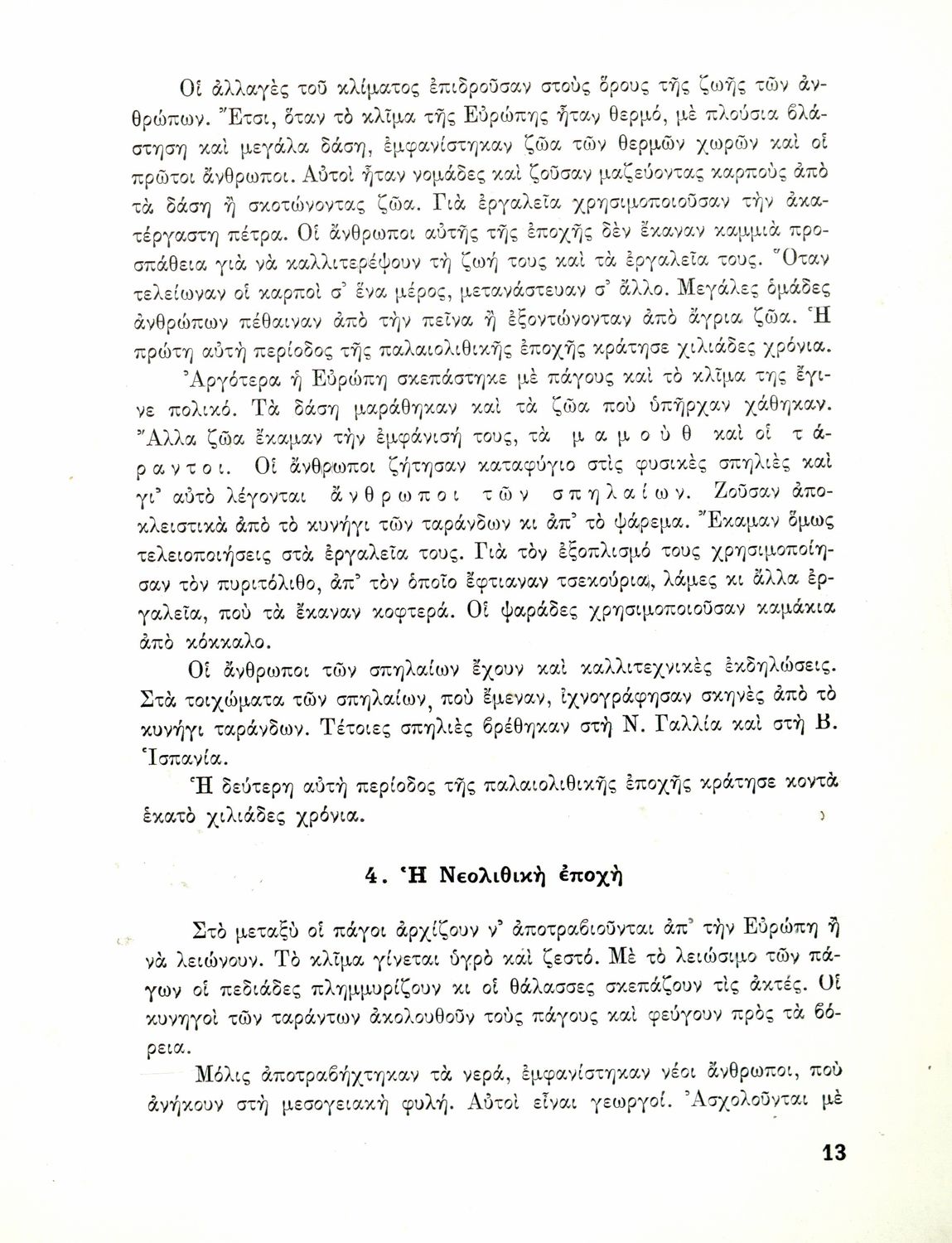 Οἱ ἀλλαγὲς τοῦ κλίματος ἐπιδροῦσαν στοὺς ὅρους τῆς ζωῆς τῶν ἀνθρώπων. Ἔτσι, ὅταν τὸ κλῖμα τῆς Εὐρώπης ἦταν θερμό, μὲ πλούσια βλάστηση καὶ μεγάλα δάση, ἐμφανίστηκαν ζῶα τῶν θερμῶν χωρῶν καὶ οἱ πρῶτοι ἄνθρωποι. Αὐτοὶ ἦταν νομάδες καὶ ζοῦσαν μαζεύοντας καρποὺς ἀπὸ τὰ δάση ἢ σκοτώνοντας ζῶα. Γιὰ ἐργαλεῖα χρησιμοποιοῦσαν τὴν ἀκατέργαστη πέτρα. Οἱ ἄνθρωποι αὐτῆς τῆς ἐποχῆς δὲν ἔκαναν καμμιὰ προσπάθεια γιὰ νὰ καλλιτερέψουν τὴ ζωή τους καὶ τὰ ἐργαλεῖα τους. Ὅταν τελείωναν οἱ καρποὶ σ' ἕνα μέρος, μετανάστευαν σ' ἄλλο. Μεγάλες ὁμάδες ἀνθρώπων πέθαιναν ἀπὸ τὴν πεῖνα ἢ ἐξοντώνονταν ἀπὸ ἄγρια ζῶα. Ἡ πρώτη αὐτὴ περίοδος τῆς παλαιολιθικῆς ἐποχῆς κράτησε χιλιάδες χρόνια.

Ἀργότερα ἡ Εὐρώπη σκεπάστηκε μὲ πάγους καὶ τὸ κλῖμα της ἔγινε πολικό. Τὰ δάση μαράθηκαν καὶ τὰ ζῶα ποὺ ὑπῆρχαν χάθηκαν. Ἄλλα ζῶα ἔκαμαν τὴν ἐμφάνισή τους, τὰ μαμούθ καὶ οἱ τάραντοι. Οἱ ἄνθρωποι ζήτησαν καταφύγιο στὶς φυσικὲς σπηλιὲς καὶ γι' αὐτὸ λέγονται ἄνθρωποι τῶν σπηλαίων. Ζοῦσαν ἀποκλειστικὰ ἀπὸ τὸ κυνήγι τῶν ταράνδων κι ἀπ' τὸ ψάρεμα. Ἔκαμαν ὅμως τελειοποιήσεις στὰ ἐργαλεῖα τους. Γιὰ τὸν ἐξοπλισμό τους χρησιμοποίησαν τὸν πυριτόλιθο, ἀπ' τὸν ὁποῖο ἔφτιαναν τσεκούρια, λάμες κι ἄλλα ἐργαλεῖα, ποὺ τὰ ἔκαναν κοφτερά. Οἱ ψαράδες χρησιμοποιοῦσαν καμάκια ἀπὸ κόκκαλο.

Οἱ ἄνθρωποι τῶν σπηλαίων ἔχουν καὶ καλλιτεχνικὲς ἐκδηλώσεις. Στὰ τοιχώματα τῶν σπηλαίων, ποὺ ἔμεναν, ἰχνογράφησαν σκηνὲς ἀπὸ τὸ κυνήγι ταράνδων. Τέτοιες σπηλιὲς βρέθηκαν στὴ Ν. Γαλλία καὶ στὴ Β. Ἱσπανία.

Ἡ δεύτερη αὐτὴ περίοδος τῆς παλαιολιθικῆς ἐποχῆς κράτησε κοντὰ ἑκατὸ χιλιάδες χρόνια.

4. Ἡ Νεολιθικὴ ἐποχὴ

Στὸ μεταξὺ οἱ πάγοι ἀρχίζουν ν' ἀποτραβιοῦνται ἀπ' τὴν Εὐρώπη ἢ νὰ λειώνουν. Τὸ κλῖμα γίνεται ὑγρὸ καὶ ζεστό. Μὲ τὸ λειώσιμο τῶν πάγων οἱ πεδιάδες πλημμυρίζουν κι οἱ θάλασσες σκεπάζουν τὶς ἀκτές. Οἱ κυνηγοὶ τῶν ταράντων ἀκολουθοῦν τοὺς πάγους καὶ φεύγουν πρὸς τὰ βόρεια.

Μόλις ἀποτραβήχτηκαν τὰ νερά, ἐμφανίστηκαν νέοι ἄνθρωποι, ποὺ ἀνήκουν στὴ μεσογειακὴ φυλή. Αὐτοὶ εἶναι γεωργοί. Ἀσχολοῦνται μὲ

13